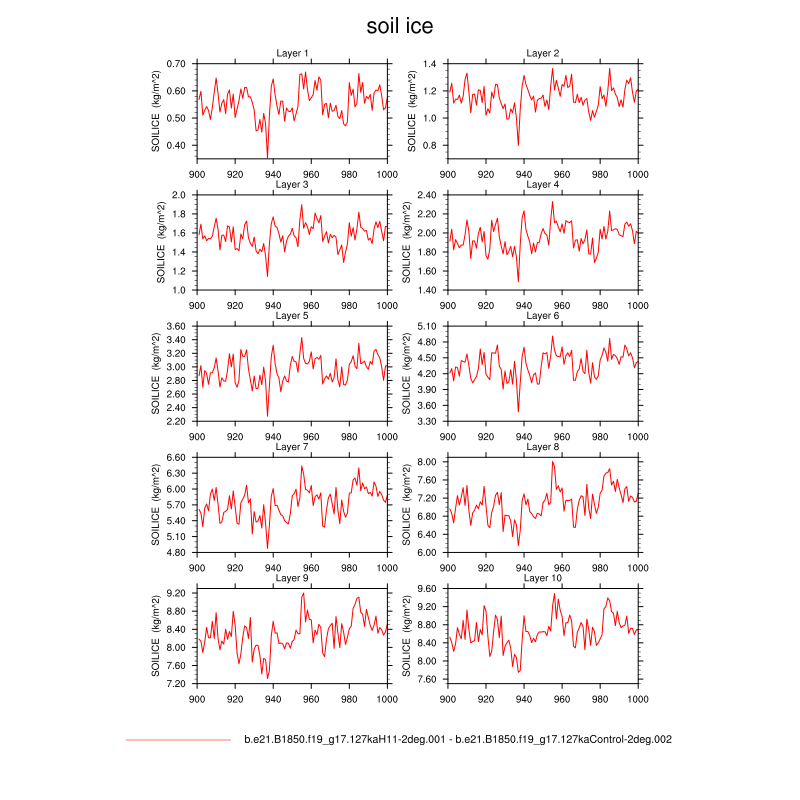 soil ice

Layer 1
SOILICE (kg/m^2)
0.70
0.60
0.50
0.40
900 920 940 960 980 1000

Layer 2
SOILICE (kg/m^2)
1.4
1.2
1.0
0.8
900 920 940 960 980 1000

Layer 3
SOILICE (kg/m^2)
2.0
1.8
1.6
1.4
1.2
1.0
900 920 940 960 980 1000

Layer 4
SOILICE (kg/m^2)
2.40
2.20
2.00
1.80
1.60
1.40
900 920 940 960 980 1000

Layer 5
SOILICE (kg/m^2)
3.60
3.40
3.20
3.00
2.80
2.60
2.40
2.20
900 920 940 960 980 1000

Layer 6
SOILICE (kg/m^2)
5.10
4.80
4.50
4.20
3.90
3.60
3.30
900 920 940 960 980 1000

Layer 7
SOILICE (kg/m^2)
6.60
6.30
6.00
5.70
5.40
5.10
4.80
900 920 940 960 980 1000

Layer 8
SOILICE (kg/m^2)
8.00
7.60
7.20
6.80
6.40
6.00
900 920 940 960 980 1000

Layer 9
SOILICE (kg/m^2)
9.20
8.80
8.40
8.00
7.60
7.20
900 920 940 960 980 1000

Layer 10
SOILICE (kg/m^2)
9.60
9.20
8.80
8.40
8.00
7.60
900 920 940 960 980 1000

b.e21.B1850.f19_g17.127kaH11-2deg.001 - b.e21.B1850.f19_g17.127kaControl-2deg.002